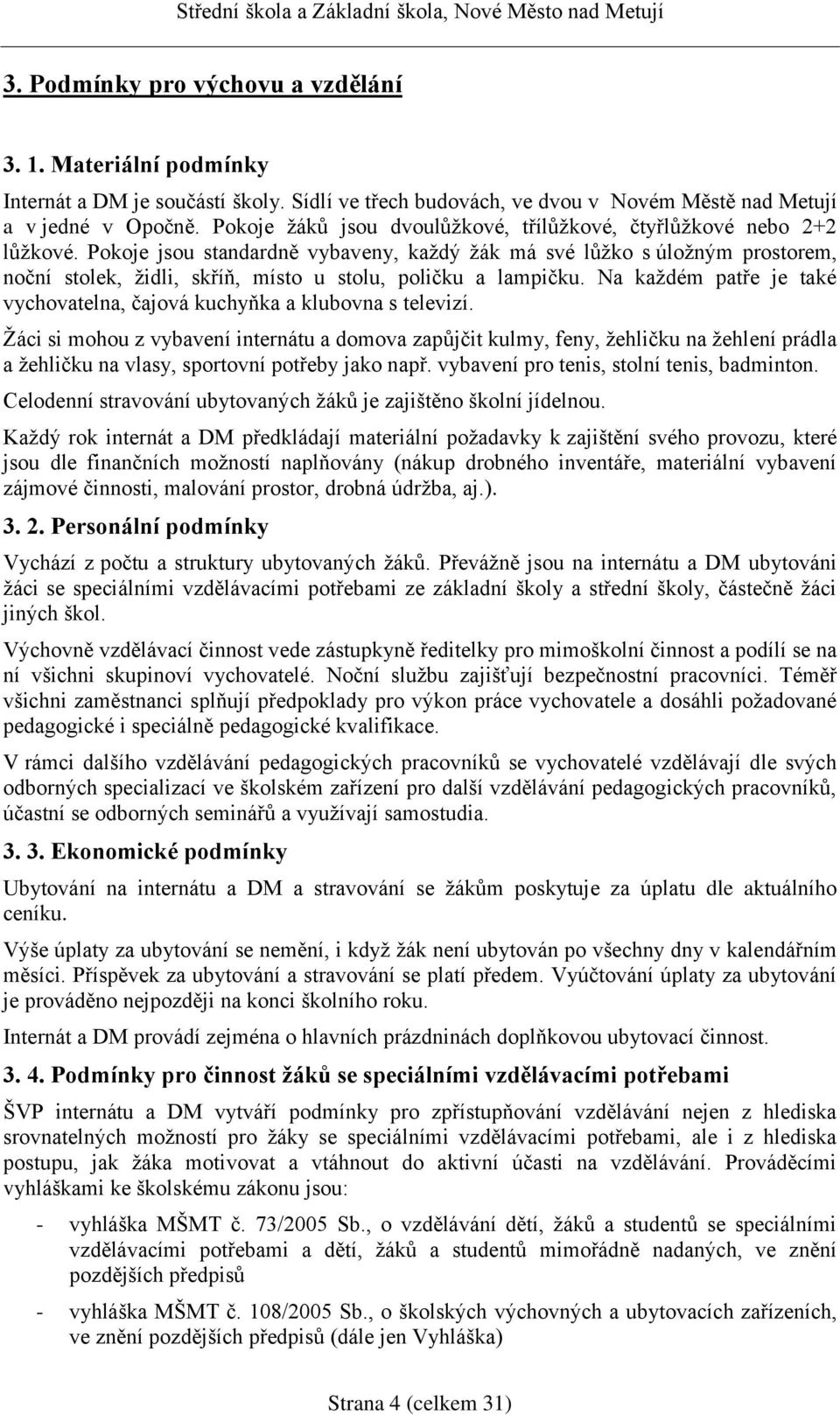 Střední škola a Základní škola, Nové Město nad Metují

3. Podmínky pro výchovu a vzdělání

3. 1. Materiální podmínky

Internát a DM je součástí školy. Sídlí ve třech budovách, ve dvou v Novém Městě nad Metují a v jedné v Opočně. Pokoje žáků jsou dvoulůžkové, třílůžkové, čtyřlůžkové nebo 2+2 lůžkové. Pokoje jsou standardně vybaveny, každý žák má své lůžko s úložným prostorem, noční stolek, židli, skříň, místo u stolu, poličku a lampičku. Na každém patře je také vychovatelna, čajová kuchyňka a klubovna s televizí.

Žáci si mohou z vybavení internátu a domova zapůjčit kulmy, feny, žehličku na žehlení prádla a žehličku na vlasy, sportovní potřeby jako např. vybavení pro tenis, stolní tenis, badminton.

Celodenní stravování ubytovaných žáků je zajištěno školní jídelnou.

Každý rok internát a DM předkládají materiální požadavky k zajištění svého provozu, které jsou dle finančních možností naplňovány (nákup drobného inventáře, materiální vybavení zájmové činnosti, malování prostor, drobná údržba, aj.).

3. 2. Personální podmínky

Vychází z počtu a struktury ubytovaných žáků. Převážně jsou na internátu a DM ubytováni žáci se speciálními vzdělávacími potřebami ze základní školy a střední školy, částečně žáci jiných škol.

Výchovně vzdělávací činnost vede zástupkyně ředitelky pro mimoškolní činnost a podílí se na ní všichni skupinoví vychovatelé. Noční službu zajišťují bezpečnostní pracovníci. Téměř všichni zaměstnanci splňují předpoklady pro výkon práce vychovatele a dosáhli požadované pedagogické i speciálně pedagogické kvalifikace.

V rámci dalšího vzdělávání pedagogických pracovníků se vychovatelé vzdělávají dle svých odborných specializací ve školském zařízení pro další vzdělávání pedagogických pracovníků, účastní se odborných seminářů a využívají samostudia.

3. 3. Ekonomické podmínky

Ubytování na internátu a DM a stravování se žákům poskytuje za úplatu dle aktuálního ceníku.

Výše úplaty za ubytování se nemění, i když žák není ubytován po všechny dny v kalendářním měsíci. Příspěvek za ubytování a stravování se platí předem. Vyúčtování úplaty za ubytování je prováděno nejpozději na konci školního roku.

Internát a DM provádí zejména o hlavních prázdninách doplňkovou ubytovací činnost.

3. 4. Podmínky pro činnost žáků se speciálními vzdělávacími potřebami

ŠVP internátu a DM vytváří podmínky pro zpřístupňování vzdělávání nejen z hlediska srovnatelných možností pro žáky se speciálními vzdělávacími potřebami, ale i z hlediska postupu, jak žáka motivovat a vtáhnout do aktivní účasti na vzdělávání. Prováděcími vyhláškami ke školskému zákonu jsou:

- vyhláška MŠMT č. 73/2005 Sb., o vzdělávání dětí, žáků a studentů se speciálními vzdělávacími potřebami a dětí, žáků a studentů mimořádně nadaných, ve znění pozdějších předpisů

- vyhláška MŠMT č. 108/2005 Sb., o školských výchovných a ubytovacích zařízeních, ve znění pozdějších předpisů (dále jen Vyhláška)

Strana 4 (celkem 31)